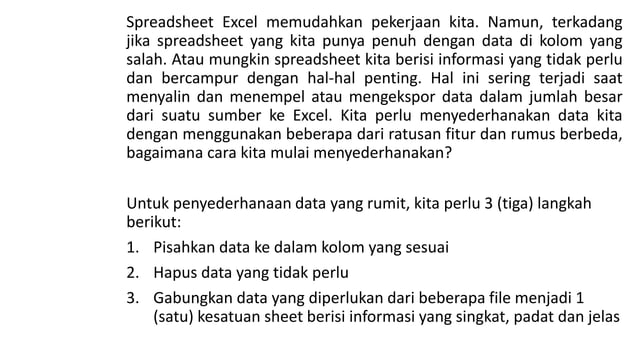 Spreadsheet Excel memudahkan pekerjaan kita. Namun, terkadang jika spreadsheet yang kita punya penuh dengan data di kolom yang salah. Atau mungkin spreadsheet kita berisi informasi yang tidak perlu dan bercampur dengan hal-hal penting. Hal ini sering terjadi saat menyalin dan menempel atau mengekspor data dalam jumlah besar dari suatu sumber ke Excel. Kita perlu menyederhanakan data kita dengan menggunakan beberapa dari ratusan fitur dan rumus berbeda, bagaimana cara kita mulai menyederhanakan?

Untuk penyederhanaan data yang rumit, kita perlu 3 (tiga) langkah berikut:

1. Pisahkan data ke dalam kolom yang sesuai
2. Hapus data yang tidak perlu
3. Gabungkan data yang diperlukan dari beberapa file menjadi 1 (satu) kesatuan sheet berisi informasi yang singkat, padat dan jelas